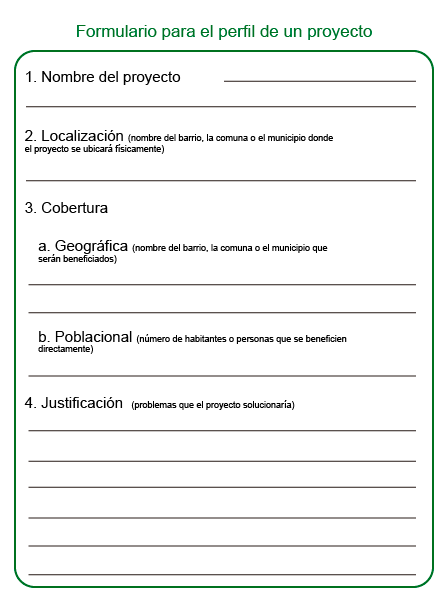 Formulario para el perfil de un proyecto

1. Nombre del proyecto

2. Localización (nombre del barrio, la comuna o el municipio donde el proyecto se ubicará físicamente)

3. Cobertura

a. Geográfica (nombre del barrio, la comuna o el municipio que serán beneficiados)

b. Poblacional (número de habitantes o personas que se beneficien directamente)

4. Justificación (problemas que el proyecto solucionaría)